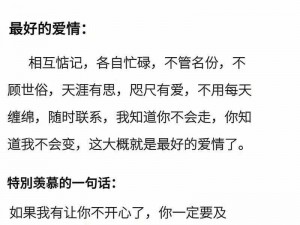 最好的爱情：

相互惦记，各自忙碌，不管名份，不顾世俗，天涯有思，咫尺有爱，不用每天缠绵，随时联系，我知道你不会走，你知道我不会变，这大概就是最好的爱情了。

特别羡慕的一句话：

如果我有让你不开心了，你一定要及